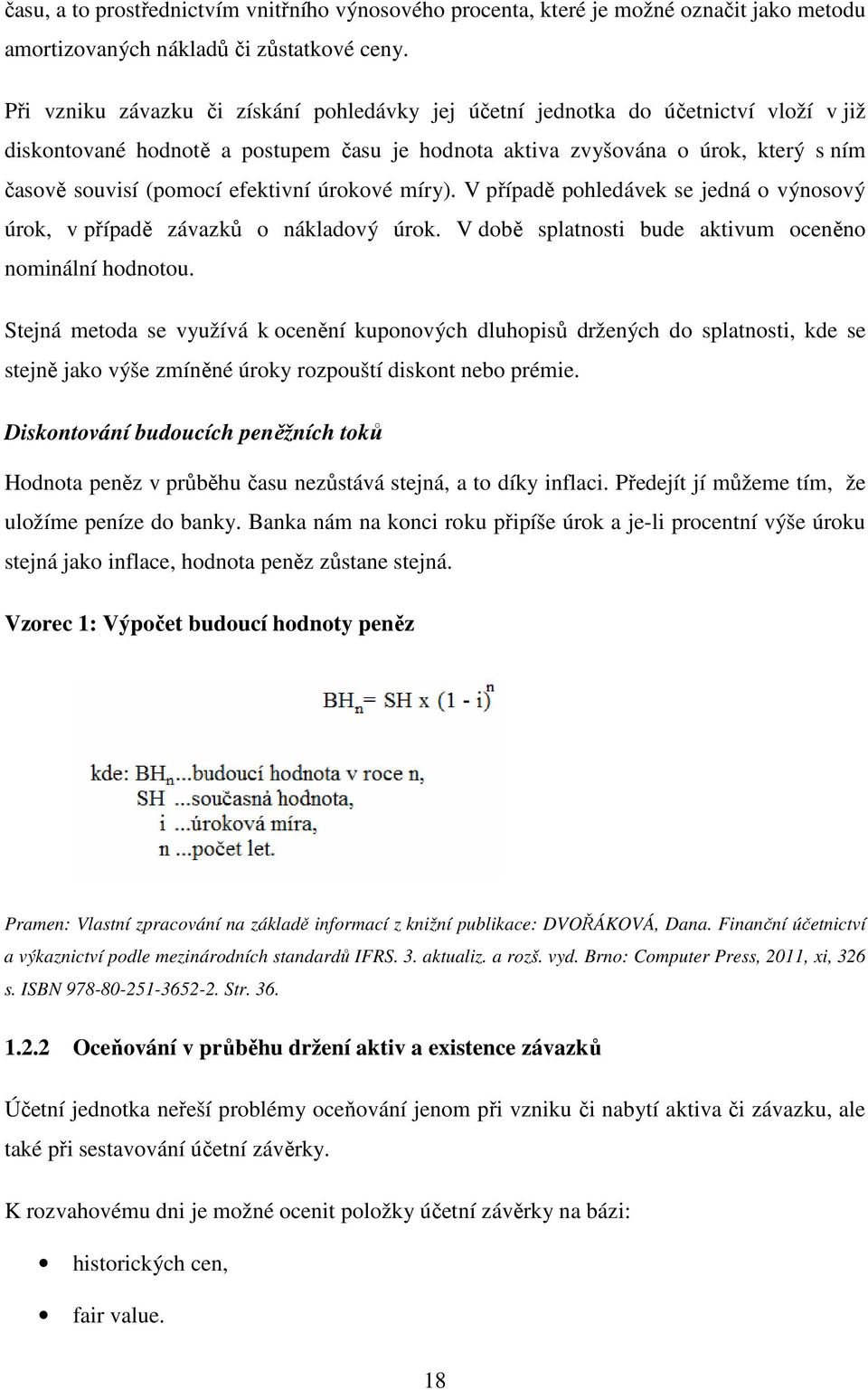 času, a to prostřednictvím vnitřního výnosového procenta, které je možné označit jako metodu amortizovaných nákladů či zůstatkové ceny.

Při vzniku závazku či získání pohledávky jej účetní jednotka do účetnictví vloží v již diskontované hodnotě a postupem času je hodnota aktiva zvyšována o úrok, který s ním časově souvisí (pomocí efektivní úrokové míry). V případě pohledávek se jedná o výnosový úrok, v případě závazků o nákladový úrok. V době splatnosti bude aktivum oceněno nominální hodnotou.

Stejná metoda se využívá k ocenění kuponových dluhopisů držených do splatnosti, kde se stejně jako výše zmíněné úroky rozpouští diskont nebo prémie.

Diskontování budoucích peněžních toků

Hodnota peněz v průběhu času nezůstává stejná, a to díky inflaci. Předejít jí můžeme tím, že uložíme peníze do banky. Banka nám na konci roku připíše úrok a je-li procentní výše úroku stejná jako inflace, hodnota peněz zůstane stejná.

Vzorec 1: Výpočet budoucí hodnoty peněz

$BH_n = SH \times (1 - i)^n$

kde: $BH_n$...budoucí hodnota v roce n,
SH ...současná hodnota,
i ...úroková míra,
n ...počet let.

Pramen: Vlastní zpracování na základě informací z knižní publikace: DVOŘÁKOVÁ, Dana. Finanční účetnictví a výkaznictví podle mezinárodních standardů IFRS. 3. aktualiz. a rozš. vyd. Brno: Computer Press, 2011, xi, 326 s. ISBN 978-80-251-3652-2. Str. 36.

1.2.2 Oceňování v průběhu držení aktiv a existence závazků

Účetní jednotka neřeší problémy oceňování jenom při vzniku či nabytí aktiva či závazku, ale také při sestavování účetní závěrky.

K rozvahovému dni je možné ocenit položky účetní závěrky na bázi:

• historických cen,
• fair value.

18